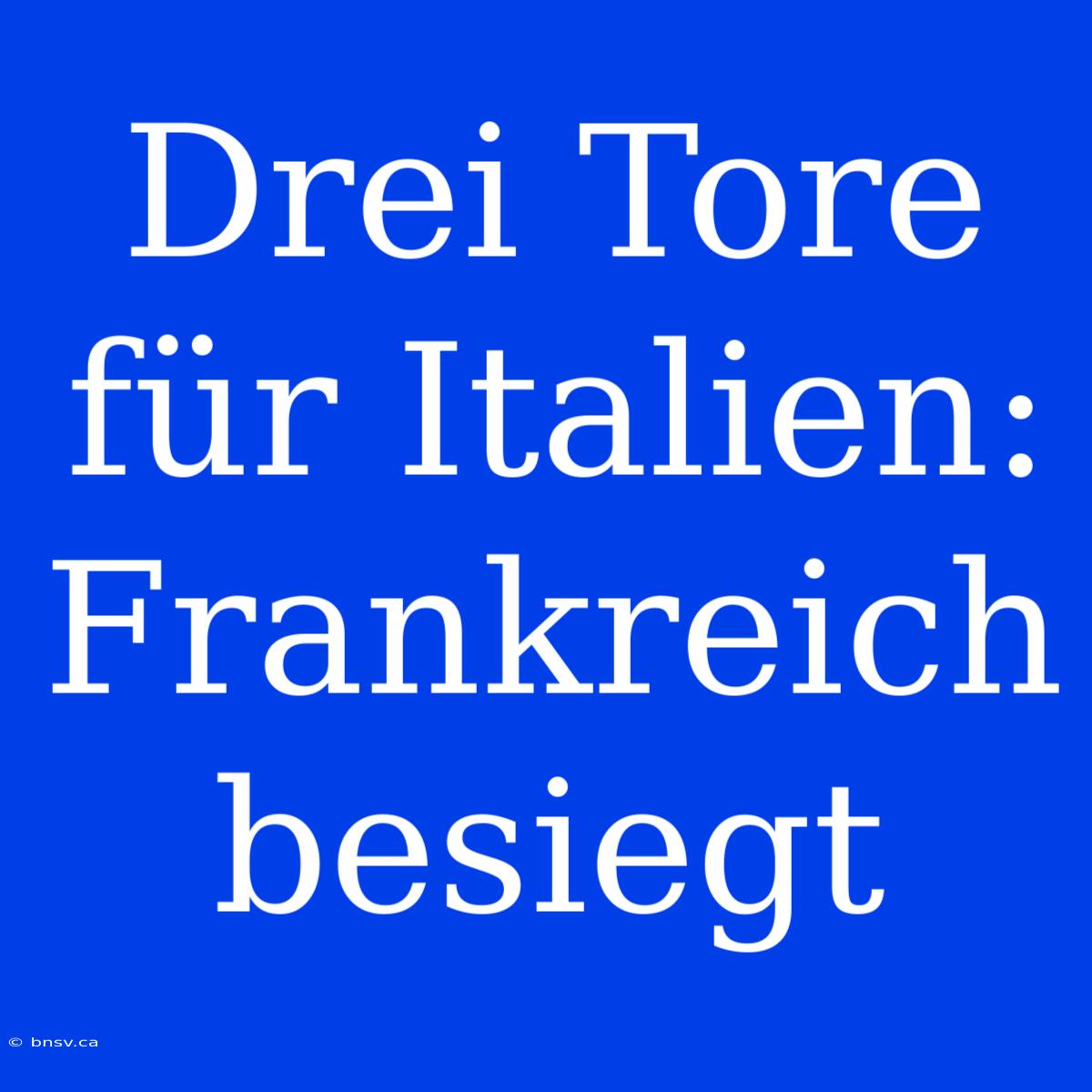 Drei Tore für Italien: Frankreich besiegt

© bnsv.ca